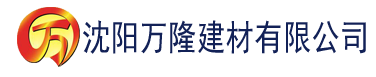 万 沈阳万隆建材有限公司